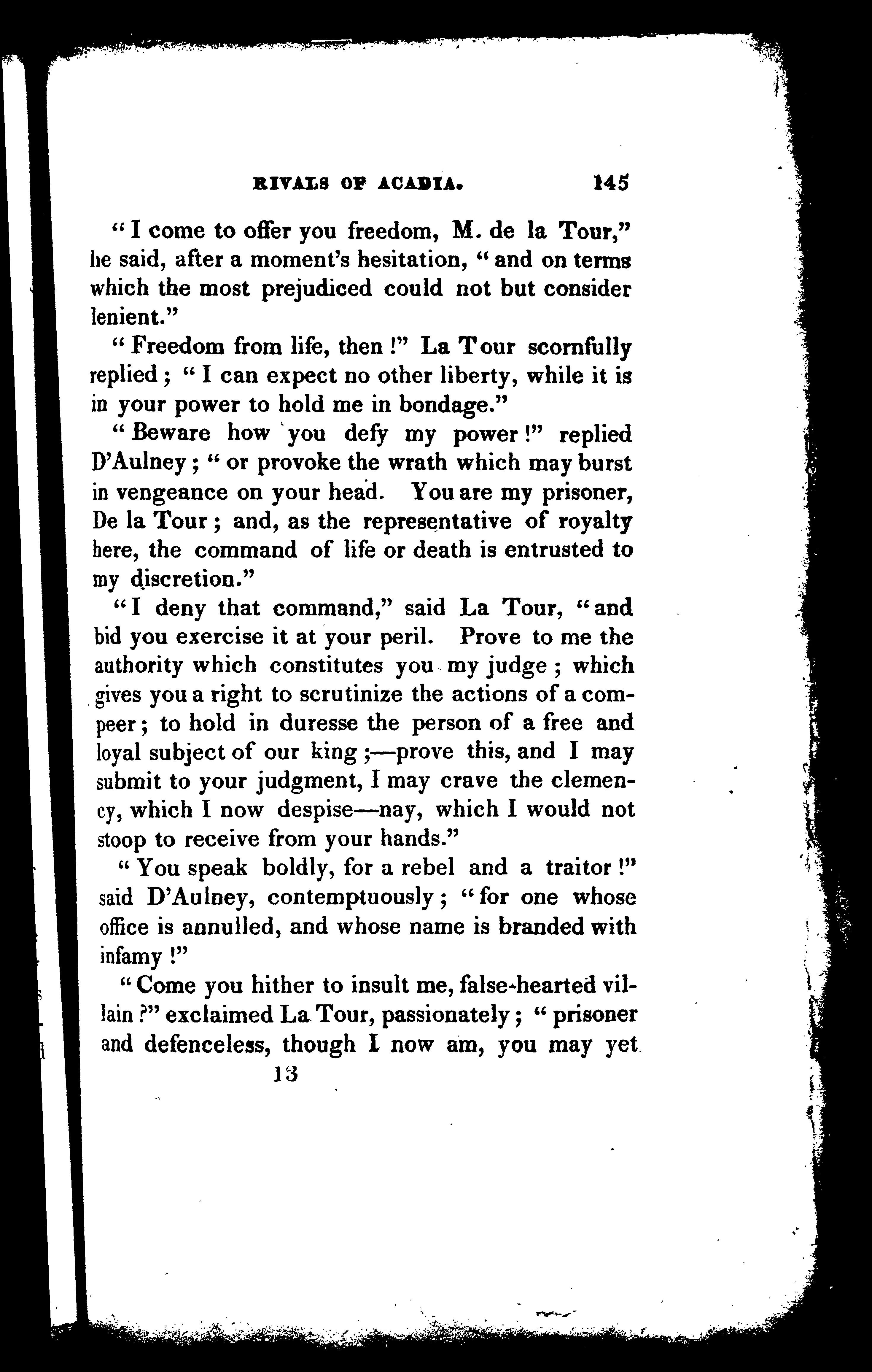 RIVALS OF ACADIA. 145

"I come to offer you freedom, M. de la Tour," he said, after a moment's hesitation, "and on terms which the most prejudiced could not but consider lenient."

"Freedom from life, then!" La Tour scornfully replied; "I can expect no other liberty, while it is in your power to hold me in bondage."

"Beware how you defy my power!" replied D'Aulney; "or provoke the wrath which may burst in vengeance on your head. You are my prisoner, De la Tour; and, as the representative of royalty here, the command of life or death is entrusted to my discretion."

"I deny that command," said La Tour, "and bid you exercise it at your peril. Prove to me the authority which constitutes you my judge; which gives you a right to scrutinize the actions of a compeer; to hold in duresse the person of a free and loyal subject of our king;—prove this, and I may submit to your judgment, I may crave the clemency, which I now despise—nay, which I would not stoop to receive from your hands."

"You speak boldly, for a rebel and a traitor!" said D'Aulney, contemptuously; "for one whose office is annulled, and whose name is branded with infamy!"

"Come you hither to insult me, false-hearted villain?" exclaimed La Tour, passionately; "prisoner and defenceless, though I now am, you may yet

13